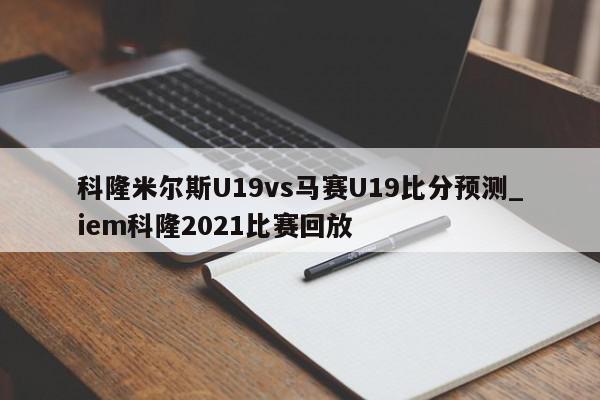 科隆米尔斯U19vs马赛U19比分预测_iem科隆2021比赛回放